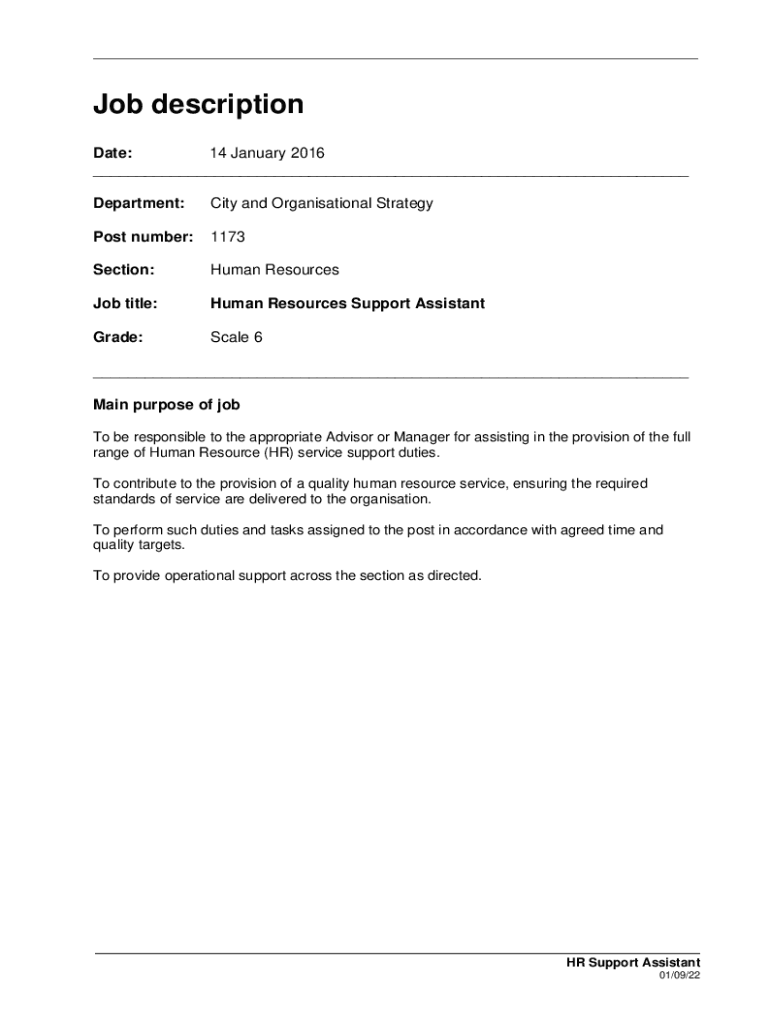 Job description

Date: 14 January 2016

Department: City and Organisational Strategy

Post number: 1173

Section: Human Resources

Job title: Human Resources Support Assistant

Grade: Scale 6

Main purpose of job

To be responsible to the appropriate Advisor or Manager for assisting in the provision of the full range of Human Resource (HR) service support duties.

To contribute to the provision of a quality human resource service, ensuring the required standards of service are delivered to the organisation.

To perform such duties and tasks assigned to the post in accordance with agreed time and quality targets.

To provide operational support across the section as directed.

HR Support Assistant
01/09/22